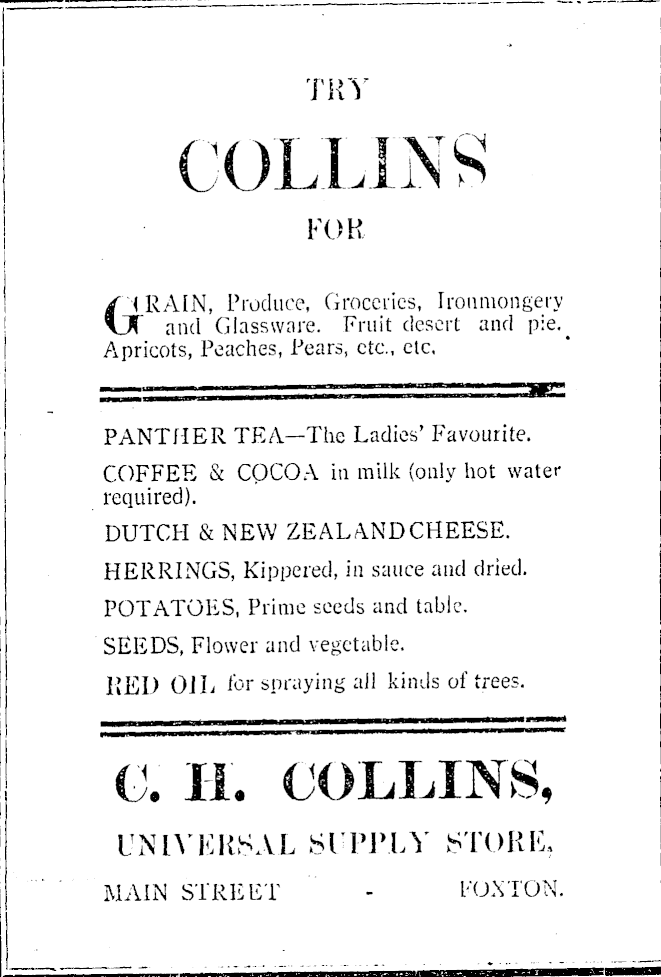 TRY

COLLINS

FOR

GRAIN, Produce, Groceries, Ironmongery and Glassware. Fruit desert and pie. Apricots, Peaches, Pears, etc., etc.

PANTHER TEA—The Ladies' Favourite.

COFFEE & COCOA in milk (only hot water required).

DUTCH & NEW ZEALAND CHEESE.

HERRINGS, Kippered, in sauce and dried.

POTATOES, Prime seeds and table.

SEEDS, Flower and vegetable.

RED OIL for spraying all kinds of trees.

C. H. COLLINS,

UNIVERSAL SUPPLY STORE,

MAIN STREET - FOXTON.